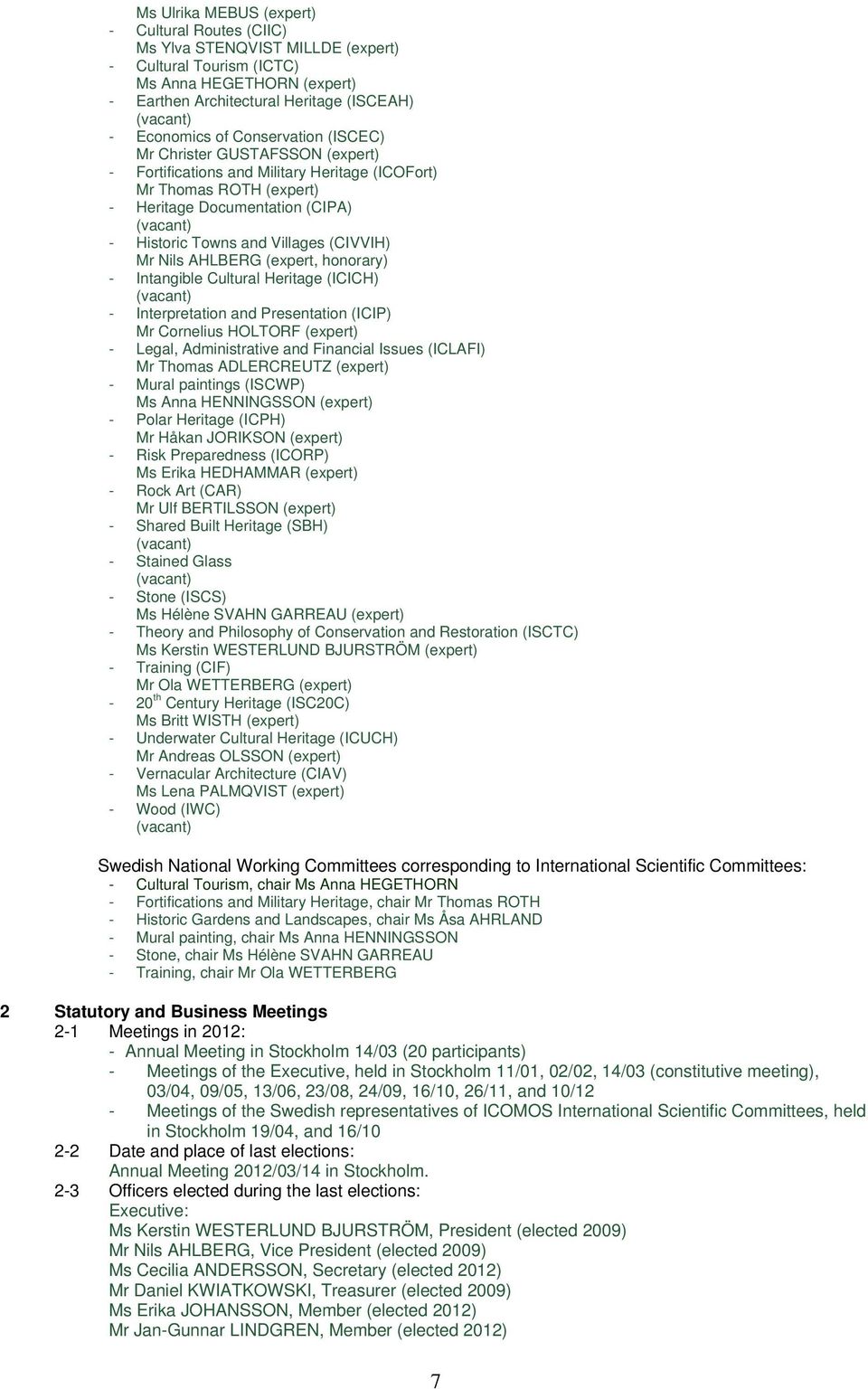 Ms Ulrika MEBUS (expert)
- Cultural Routes (CIIC)
Ms Ylva STENQVIST MILLDE (expert)
- Cultural Tourism (ICTC)
Ms Anna HEGETHORN (expert)
- Earthen Architectural Heritage (ISCEAH)
(vacant)
- Economics of Conservation (ISCEC)
Mr Christer GUSTAFSSON (expert)
- Fortifications and Military Heritage (ICOFort)
Mr Thomas ROTH (expert)
- Heritage Documentation (CIPA)
(vacant)
- Historic Towns and Villages (CIVVIH)
Mr Nils AHLBERG (expert, honorary)
- Intangible Cultural Heritage (ICICH)
(vacant)
- Interpretation and Presentation (ICIP)
Mr Cornelius HOLTORF (expert)
- Legal, Administrative and Financial Issues (ICLAFI)
Mr Thomas ADLERCREUTZ (expert)
- Mural paintings (ISCWP)
Ms Anna HENNINGSSON (expert)
- Polar Heritage (ICPH)
Mr Håkan JORIKSON (expert)
- Risk Preparedness (ICORP)
Ms Erika HEDHAMMAR (expert)
- Rock Art (CAR)
Mr Ulf BERTILSSON (expert)
- Shared Built Heritage (SBH)
(vacant)
- Stained Glass
(vacant)
- Stone (ISCS)
Ms Hélène SVAHN GARREAU (expert)
- Theory and Philosophy of Conservation and Restoration (ISCTC)
Ms Kerstin WESTERLUND BJURSTRÖM (expert)
- Training (CIF)
Mr Ola WETTERBERG (expert)
- 20$^{th}$ Century Heritage (ISC20C)
Ms Britt WISTH (expert)
- Underwater Cultural Heritage (ICUCH)
Mr Andreas OLSSON (expert)
- Vernacular Architecture (CIAV)
Ms Lena PALMQVIST (expert)
- Wood (IWC)
(vacant)

Swedish National Working Committees corresponding to International Scientific Committees:
- Cultural Tourism, chair Ms Anna HEGETHORN
- Fortifications and Military Heritage, chair Mr Thomas ROTH
- Historic Gardens and Landscapes, chair Ms Åsa AHRLAND
- Mural painting, chair Ms Anna HENNINGSSON
- Stone, chair Ms Hélène SVAHN GARREAU
- Training, chair Mr Ola WETTERBERG

2 Statutory and Business Meetings
2-1 Meetings in 2012:
- Annual Meeting in Stockholm 14/03 (20 participants)
- Meetings of the Executive, held in Stockholm 11/01, 02/02, 14/03 (constitutive meeting), 03/04, 09/05, 13/06, 23/08, 24/09, 16/10, 26/11, and 10/12
- Meetings of the Swedish representatives of ICOMOS International Scientific Committees, held in Stockholm 19/04, and 16/10
2-2 Date and place of last elections:
Annual Meeting 2012/03/14 in Stockholm.
2-3 Officers elected during the last elections:
Executive:
Ms Kerstin WESTERLUND BJURSTRÖM, President (elected 2009)
Mr Nils AHLBERG, Vice President (elected 2009)
Ms Cecilia ANDERSSON, Secretary (elected 2012)
Mr Daniel KWIATKOWSKI, Treasurer (elected 2009)
Ms Erika JOHANSSON, Member (elected 2012)
Mr Jan-Gunnar LINDGREN, Member (elected 2012)

7